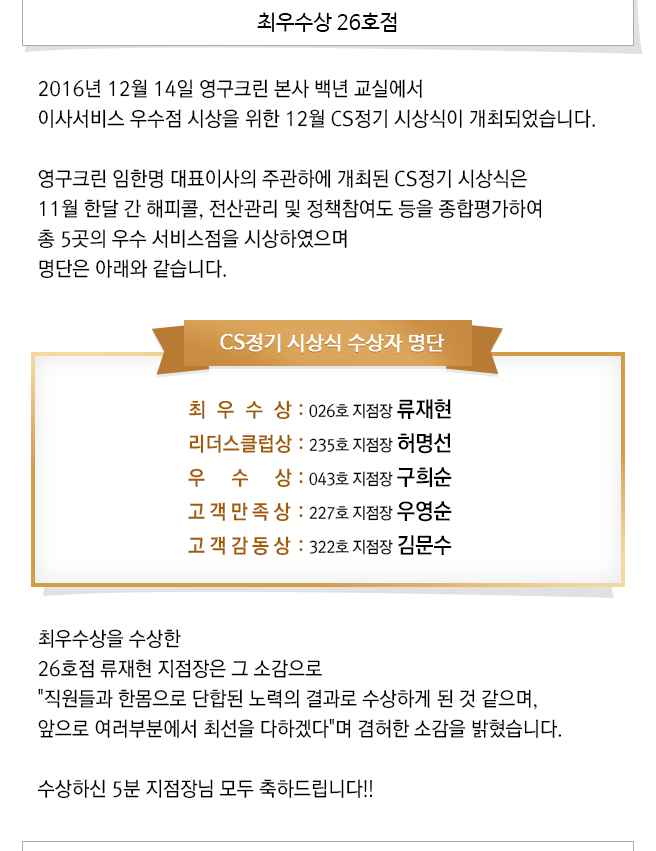 최우수상 26호점

2016년 12월 14일 영구크린 본사 백년 교실에서
이사서비스 우수점 시상을 위한 12월 CS정기 시상식이 개최되었습니다.

영구크린 임한명 대표이사의 주관하에 개최된 CS정기 시상식은
11월 한달 간 해피콜, 전산관리 및 정책참여도 등을 종합평가하여
총 5곳의 우수 서비스점을 시상하였으며
명단은 아래와 같습니다.

CS정기 시상식 수상자 명단

최 우 수 상 : 026호 지점장 류재현
리더스클럽상 : 235호 지점장 허명선
우 수 상 : 043호 지점장 구희순
고 객 만 족 상 : 227호 지점장 우영순
고 객 감 동 상 : 322호 지점장 김문수

최우수상을 수상한
26호점 류재현 지점장은 그 소감으로
"직원들과 한몸으로 단합된 노력의 결과로 수상하게 된 것 같으며,
앞으로 여러부분에서 최선을 다하겠다"며 겸허한 소감을 밝혔습니다.

수상하신 5분 지점장님 모두 축하드립니다!!